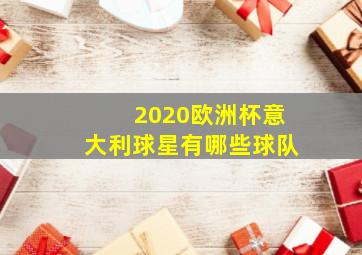 2020欧洲杯意大利球星有哪些球队